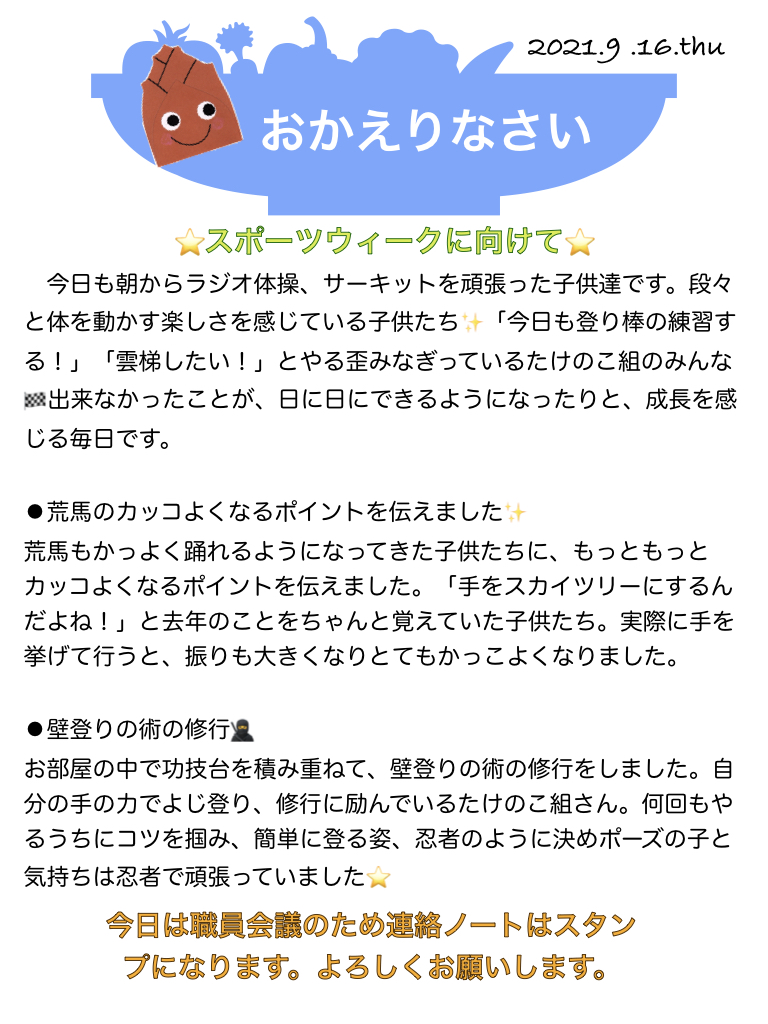 2021.9 .16.thu

おかえりなさい

⭐スポーツウィークに向けて⭐

今日も朝からラジオ体操、サーキットを頑張った子供達です。段々と体を動かす楽しさを感じている子供たち✨「今日も登り棒の練習する！」「雲梯したい！」とやる歪みなぎっているたけのこ組のみんな🏁出来なかったことが、日に日にできるようになったりと、成長を感じる毎日です。

●荒馬のカッコよくなるポイントを伝えました✨
荒馬もかっよく踊れるようになってきた子供たちに、もっともっとカッコよくなるポイントを伝えました。「手をスカイツリーにするんだよね！」と去年のことをちゃんと覚えていた子供たち。実際に手を挙げて行うと、振りも大きくなりとてもかっこよくなりました。

●壁登りの術の修行🥷
お部屋の中で功技台を積み重ねて、壁登りの術の修行をしました。自分の手の力でよじ登り、修行に励んでいるたけのこ組さん。何回もやるうちにコツを掴み、簡単に登る姿、忍者のように決めポーズの子と気持ちは忍者で頑張っていました⭐

今日は職員会議のため連絡ノートはスタンプになります。よろしくお願いします。